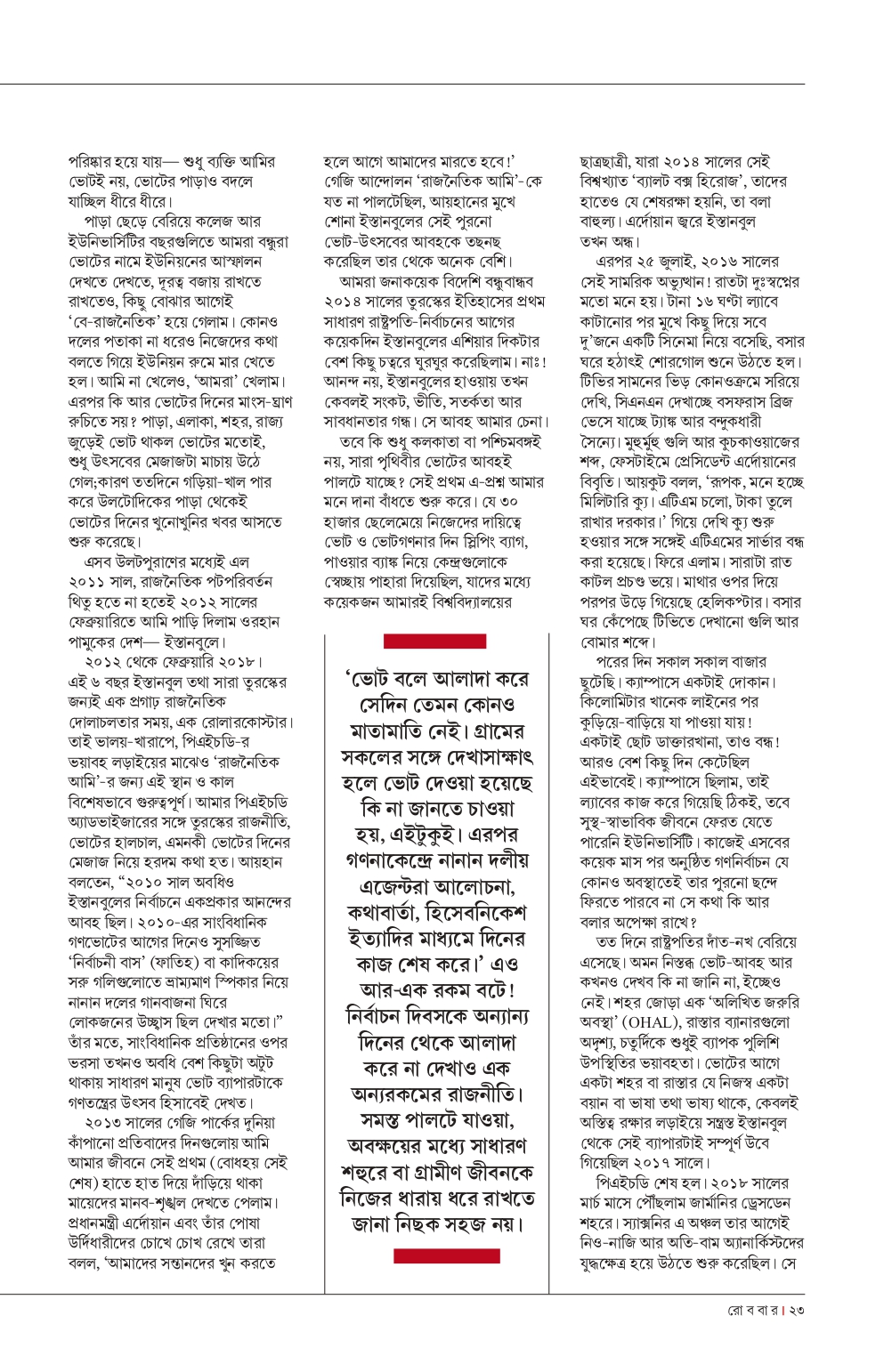 পরিষ্কার হয়ে যায়— শুধু ব্যক্তি আমির ভোটই নয়, ভোটের পাড়াও বদলে যাচ্ছিল ধীরে ধীরে।

পাড়া ছেড়ে বেরিয়ে কলেজ আর ইউনিভার্সিটির বছরগুলিতে আমরা বন্ধুরা ভোটের নামে ইউনিয়নের আস্ফালন দেখতে দেখতে, দূরত্ব বজায় রাখতে রাখতেও, কিছু বোঝার আগেই 'বে-রাজনৈতিক' হয়ে গেলাম। কোনও দলের পতাকা না ধরেও নিজেদের কথা বলতে গিয়ে ইউনিয়ন রুমে মার খেতে হল। আমি না খেলেও, 'আমরা' খেলাম। এরপর কি আর ভোটের দিনের মাংস-ঘ্রাণ রুচিতে সয়? পাড়া, এলাকা, শহর, রাজ্য জুড়েই ভোট থাকল ভোটের মতোই, শুধু উৎসবের মেজাজটা মাচায় উঠে গেল;কারণ ততদিনে গড়িয়া-খাল পার করে উলটোদিকের পাড়া থেকেই ভোটের দিনের খুনোখুনির খবর আসতে শুরু করেছে।

এসব উলটপুরাণের মধ্যেই এল ২০১১ সাল, রাজনৈতিক পটপরিবর্তন থিতু হতে না হতেই ২০১২ সালের ফেব্রুয়ারিতে আমি পাড়ি দিলাম ওরহান পামুকের দেশ— ইস্তানবুলে।

২০১২ থেকে ফেব্রুয়ারি ২০১৮। এই ৬ বছর ইস্তানবুল তথা সারা তুরস্কের জন্যই এক প্রগাঢ় রাজনৈতিক দোলাচলতার সময়, এক রোলারকোস্টার। তাই ভালয়-খারাপে, পিএইচডি-র ভয়াবহ লড়াইয়ের মাঝেও 'রাজনৈতিক আমি'-র জন্য এই স্থান ও কাল বিশেষভাবে গুরুত্বপূর্ণ। আমার পিএইচডি অ্যাডভাইজারের সঙ্গে তুরস্কের রাজনীতি, ভোটের হালচাল, এমনকী ভোটের দিনের মেজাজ নিয়ে হরদম কথা হত। আয়হান বলতেন, "২০১০ সাল অবধিও ইস্তানবুলের নির্বাচনে একপ্রকার আনন্দের আবহ ছিল। ২০১০-এর সাংবিধানিক গণভোটের আগের দিনেও সুসজ্জিত 'নির্বাচনী বাস' (ফাতিহ) বা কাদিকয়ের সরু গলিগুলোতে ভ্রাম্যমাণ স্পিকার নিয়ে নানান দলের গানবাজনা ঘিরে লোকজনের উচ্ছ্বাস ছিল দেখার মতো।" তাঁর মতে, সাংবিধানিক প্রতিষ্ঠানের ওপর ভরসা তখনও অবধি বেশ কিছুটা অটুট থাকায় সাধারণ মানুষ ভোট ব্যাপারটাকে গণতন্ত্রের উৎসব হিসাবেই দেখত।

২০১৩ সালের গেজি পার্কের দুনিয়া কাঁপানো প্রতিবাদের দিনগুলোয় আমি আমার জীবনে সেই প্রথম (বোধহয় সেই শেষ) হাতে হাত দিয়ে দাঁড়িয়ে থাকা মায়েদের মানব-শৃঙ্খল দেখতে পেলাম। প্রধানমন্ত্রী এর্দোয়ান এবং তাঁর পোষা উর্দিধারীদের চোখে চোখ রেখে তারা বলল, 'আমাদের সন্তানদের খুন করতে হলে আগে আমাদের মারতে হবে!' গেজি আন্দোলন 'রাজনৈতিক আমি'-কে যত না পালটেছিল, আয়হানের মুখে শোনা ইস্তানবুলের সেই পুরনো ভোট-উৎসবের আবহকে তছনছ করেছিল তার থেকে অনেক বেশি।

আমরা জনাকয়েক বিদেশি বন্ধুবান্ধব ২০১৪ সালের তুরস্কের ইতিহাসের প্রথম সাধারণ রাষ্ট্রপতি-নির্বাচনের আগের কয়েকদিন ইস্তানবুলের এশিয়ার দিকটার বেশ কিছু চত্বরে ঘুরঘুর করেছিলাম। নাঃ! আনন্দ নয়, ইস্তানবুলের হাওয়ায় তখন কেবলই সংকট, ভীতি, সতর্কতা আর সাবধানতার গন্ধ। সে আবহ আমার চেনা।

তবে কি শুধু কলকাতা বা পশ্চিমবঙ্গই নয়, সারা পৃথিবীর ভোটের আবহই পালটে যাচ্ছে? সেই প্রথম এ-প্রশ্ন আমার মনে দানা বাঁধতে শুরু করে। যে ৩০ হাজার ছেলেমেয়ে নিজেদের দায়িত্বে ভোট ও ভোটগণনার দিন স্লিপিং ব্যাগ, পাওয়ার ব্যাঙ্ক নিয়ে কেন্দ্রগুলোকে স্বেচ্ছায় পাহারা দিয়েছিল, যাদের মধ্যে কয়েকজন আমারই বিশ্ববিদ্যালয়ের

'ভোট বলে আলাদা করে সেদিন তেমন কোনও মাতামাতি নেই। গ্রামের সকলের সঙ্গে দেখাসাক্ষাৎ হলে ভোট দেওয়া হয়েছে কি না জানতে চাওয়া হয়, এইটুকুই। এরপর গণনাকেন্দ্রে নানান দলীয় এজেন্টরা আলোচনা, কথাবার্তা, হিসেবনিকেশ ইত্যাদির মাধ্যমে দিনের কাজ শেষ করে।' এও আর-এক রকম বটে! নির্বাচন দিবসকে অন্যান্য দিনের থেকে আলাদা করে না দেখাও এক অন্যরকমের রাজনীতি। সমস্ত পালটে যাওয়া, অবক্ষয়ের মধ্যে সাধারণ শহুরে বা গ্রামীণ জীবনকে নিজের ধারায় ধরে রাখতে জানা নিছক সহজ নয়।

ছাত্রছাত্রী, যারা ২০১৪ সালের সেই বিশ্বখ্যাত 'ব্যালট বক্স হিরোজ', তাদের হাতেও যে শেষরক্ষা হয়নি, তা বলা বাহুল্য। এর্দোয়ান জ্বরে ইস্তানবুল তখন অন্ধ।

এরপর ২৫ জুলাই, ২০১৬ সালের সেই সামরিক অভ্যুত্থান! রাতটা দুঃস্বপ্নের মতো মনে হয়। টানা ১৬ ঘণ্টা ল্যাবে কাটানোর পর মুখে কিছু দিয়ে সবে দু'জনে একটি সিনেমা নিয়ে বসেছি, বসার ঘরে হঠাৎই শোরগোল শুনে উঠতে হল। টিভির সামনের ভিড় কোনওক্রমে সরিয়ে দেখি, সিএনএন দেখাচ্ছে বসফরাস ব্রিজ ভেসে যাচ্ছে ট্যাঙ্ক আর বন্দুকধারী সৈন্যে। মুহুর্মুহু গুলি আর কুচকাওয়াজের শব্দ, ফেসটাইমে প্রেসিডেন্ট এর্দোয়ানের বিবৃতি। আয়কুট বলল, 'রূপক, মনে হচ্ছে মিলিটারি ক্যু। এটিএম চলো, টাকা তুলে রাখার দরকার।' গিয়ে দেখি ক্যু শুরু হওয়ার সঙ্গে সঙ্গেই এটিএমের সার্ভার বন্ধ করা হয়েছে। ফিরে এলাম। সারাটা রাত কাটল প্রচণ্ড ভয়ে। মাথার ওপর দিয়ে পরপর উড়ে গিয়েছে হেলিকপ্টার। বসার ঘর কেঁপেছে টিভিতে দেখানো গুলি আর বোমার শব্দে।

পরের দিন সকাল সকাল বাজার ছুটেছি। ক্যাম্পাসে একটাই দোকান। কিলোমিটার খানেক লাইনের পর কুড়িয়ে-বাড়িয়ে যা পাওয়া যায়! একটাই ছোট ডাক্তারখানা, তাও বন্ধ! আরও বেশ কিছু দিন কেটেছিল এইভাবেই। ক্যাম্পাসে ছিলাম, তাই ল্যাবের কাজ করে গিয়েছি ঠিকই, তবে সুস্থ-স্বাভাবিক জীবনে ফেরত যেতে পারেনি ইউনিভার্সিটি। কাজেই এসবের কয়েক মাস পর অনুষ্ঠিত গণনির্বাচন যে কোনও অবস্থাতেই তার পুরনো ছন্দে ফিরতে পারবে না সে কথা কি আর বলার অপেক্ষা রাখে?

তত দিনে রাষ্ট্রপতির দাঁত-নখ বেরিয়ে এসেছে। অমন নিস্তব্ধ ভোট-আবহ আর কখনও দেখব কি না জানি না, ইচ্ছেও নেই। শহর জোড়া এক 'অলিখিত জরুরি অবস্থা' (OHAL), রাস্তার ব্যানারগুলো অদৃশ্য, চতুর্দিকে শুধুই ব্যাপক পুলিশি উপস্থিতির ভয়াবহতা। ভোটের আগে একটা শহর বা রাস্তার যে নিজস্ব একটা বয়ান বা ভাষা তথা ভাষ্য থাকে, কেবলই অস্তিত্ব রক্ষার লড়াইয়ে সন্ত্রস্ত ইস্তানবুল থেকে সেই ব্যাপারটাই সম্পূর্ণ উবে গিয়েছিল ২০১৭ সালে।

পিএইচডি শেষ হল। ২০১৮ সালের মার্চ মাসে পৌঁছলাম জার্মানির ড্রেসডেন শহরে। স্যাক্সনির এ অঞ্চল তার আগেই নিও-নাজি আর অতি-বাম অ্যানার্কিস্টদের যুদ্ধক্ষেত্র হয়ে উঠতে শুরু করেছিল। সে

রো ব বা র। ২৩